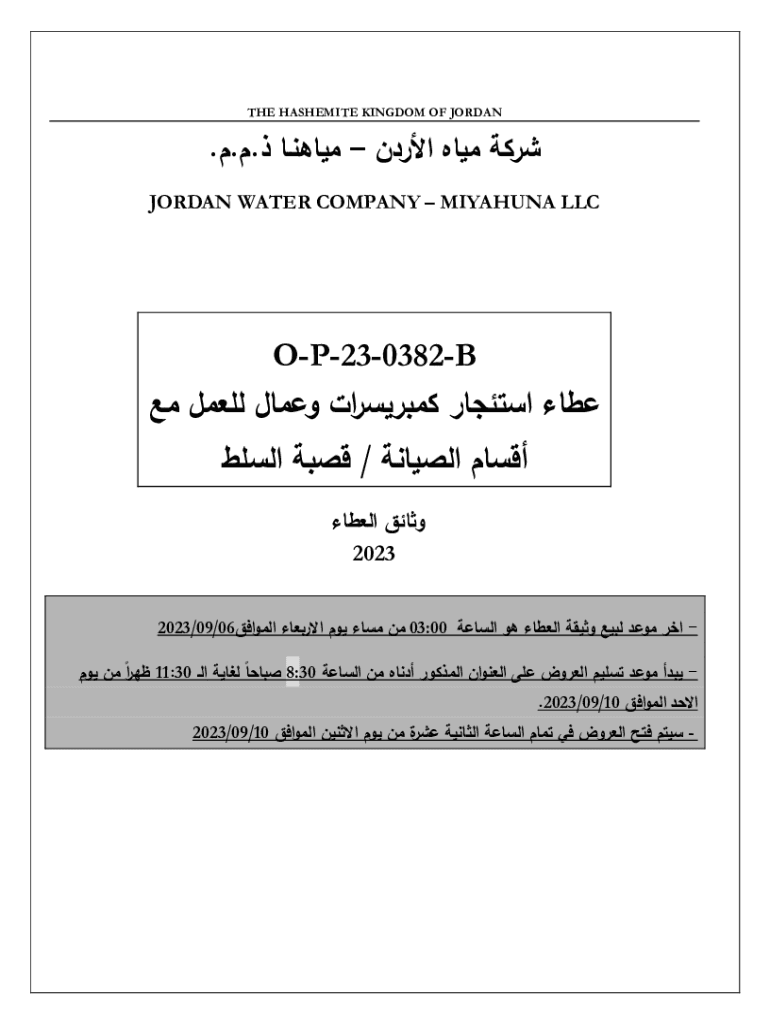 THE HASHEMITE KINGDOM OF JORDAN

شركة مياه الأردن – مياهنا ذ.م.م.

JORDAN WATER COMPANY – MIYAHUNA LLC

O-P-23-0382-B

عطاء استئجار كمبريسرات وعمال للعمل مع أقسام الصيانة / قصبة السلط

وثائق العطاء

2023

– اخر موعد لبيع وثيقة العطاء هو الساعة 03:00 من مساء يوم الاربعاء الموافق2023/09/06

– يبدأ موعد تسليم العروض على العنوان المذكور أدناه من الساعة 8:30 صباحاً لغاية الـ 11:30 ظهراً من يوم الاحد الموافق 2023/09/10.

- سيتم فتح العروض في تمام الساعة الثانية عشرة من يوم الاثنين الموافق 2023/09/10